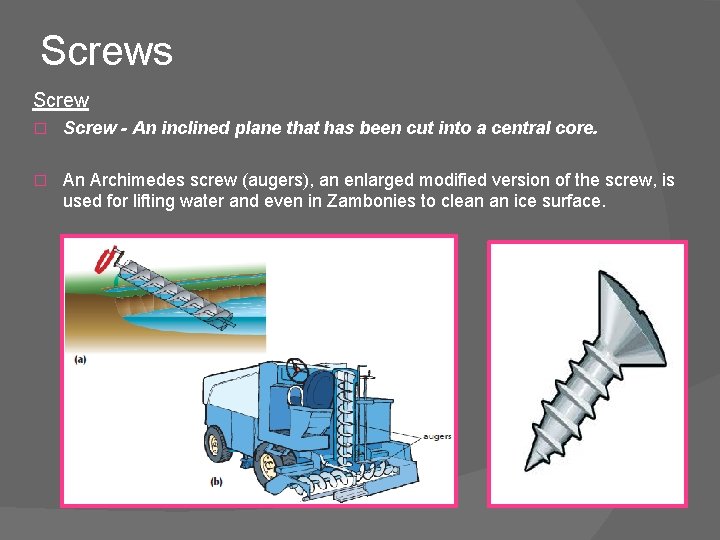 Screws

Screw

□ Screw - An inclined plane that has been cut into a central core.

□ An Archimedes screw (augers), an enlarged modified version of the screw, is used for lifting water and even in Zambonies to clean an ice surface.

(a)

augers

(b)